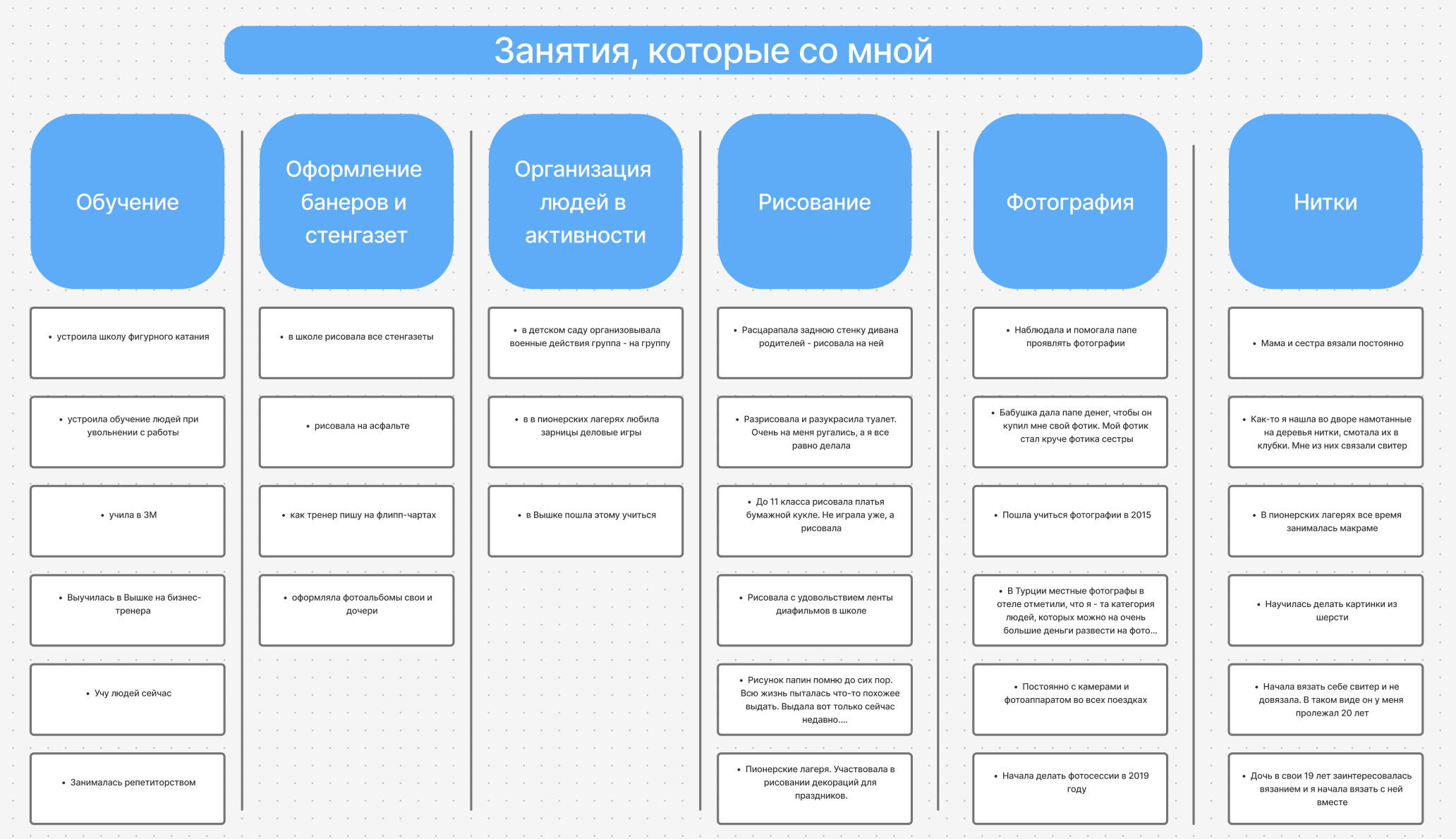 Занятия, которые со мной

Обучение

• устроила школу фигурного катания

• устроила обучение людей при увольнении с работы

• учила в 3М

• Выучилась в Вышке на бизнес-тренера

• Учу людей сейчас

• Занималась репетиторством

Оформление банеров и стенгазет

• в школе рисовала все стенгазеты

• рисовала на асфальте

• как тренер пишу на флипп-чартах

• оформляла фотоальбомы свои и дочери

Организация людей в активности

• в детском саду организовывала военные действия группа - на группу

• в в пионерских лагерях любила зарницы деловые игры

• в Вышке пошла этому учиться

Рисование

• Расцарапала заднюю стенку дивана родителей - рисовала на ней

• Разрисовала и разукрасила туалет. Очень на меня ругались, а я все равно делала

• До 11 класса рисовала платья бумажной кукле. Не играла уже, а рисовала

• Рисовала с удовольствием ленты диафильмов в школе

• Рисунок папин помню до сих пор. Всю жизнь пыталась что-то похожее выдать. Выдала вот только сейчас недавно....

• Пионерские лагеря. Участвовала в рисовании декораций для праздников.

Фотография

• Наблюдала и помогала папе проявлять фотографии

• Бабушка дала папе денег, чтобы он купил мне свой фотик. Мой фотик стал круче фотика сестры

• Пошла учиться фотографии в 2015

• В Турции местные фотографы в отеле отметили, что я - та категория людей, которых можно на очень большие деньги развести на фото...

• Постоянно с камерами и фотоаппаратом во всех поездках

• Начала делать фотосессии в 2019 году

Нитки

• Мама и сестра вязали постоянно

• Как-то я нашла во дворе намотанные на деревья нитки, смотала их в клубки. Мне из них связали свитер

• В пионерских лагерях все время занималась макраме

• Научилась делать картинки из шерсти

• Начала вязать себе свитер и не довязала. В таком виде он у меня пролежал 20 лет

• Дочь в свои 19 лет заинтересовалась вязанием и я начала вязать с ней вместе